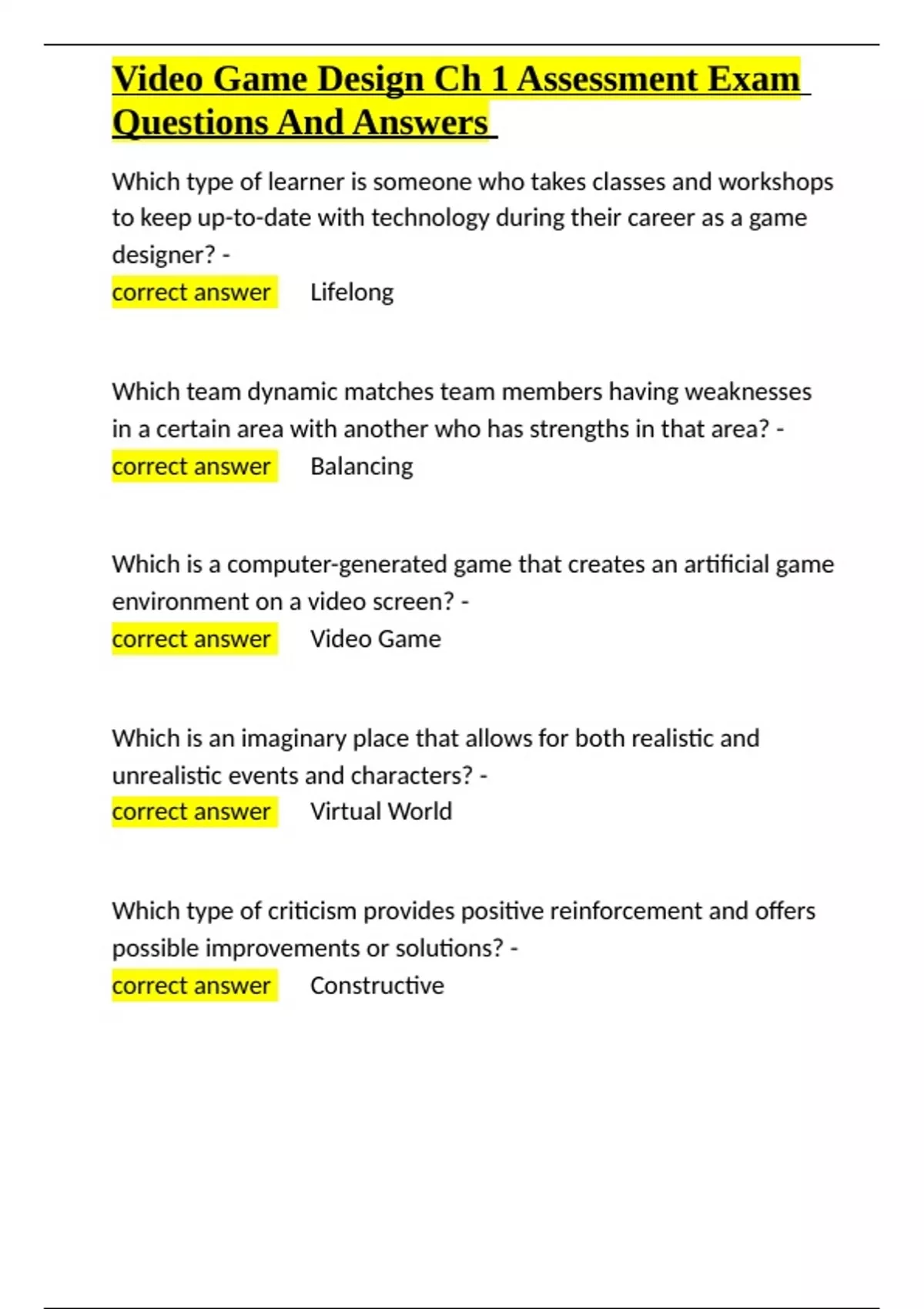 Video Game Design Ch 1 Assessment Exam Questions And Answers

Which type of learner is someone who takes classes and workshops to keep up-to-date with technology during their career as a game designer? -
correct answer Lifelong

Which team dynamic matches team members having weaknesses in a certain area with another who has strengths in that area? -
correct answer Balancing

Which is a computer-generated game that creates an artificial game environment on a video screen? -
correct answer Video Game

Which is an imaginary place that allows for both realistic and unrealistic events and characters? -
correct answer Virtual World

Which type of criticism provides positive reinforcement and offers possible improvements or solutions? -
correct answer Constructive